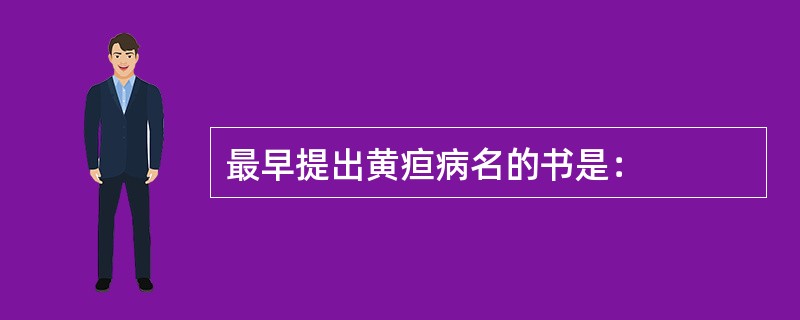 最早提出黄疸病名的书是：